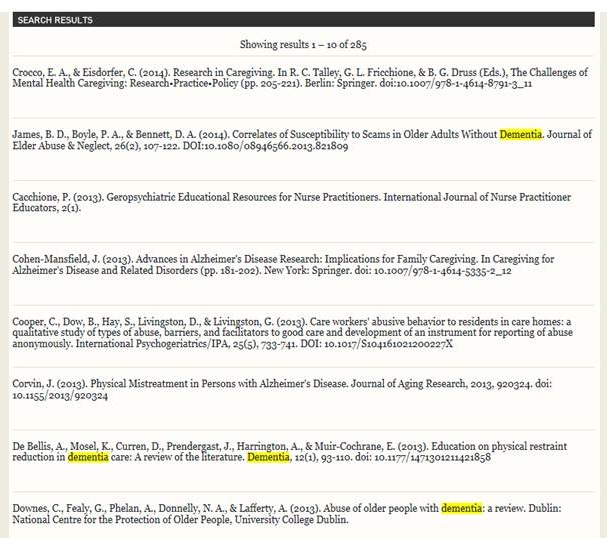 SEARCH RESULTS

Showing results 1 – 10 of 285

Crocco, E. A., & Eisdorfer, C. (2014). Research in Caregiving. In R. C. Talley, G. L. Fricchione, & B. G. Druss (Eds.), The Challenges of Mental Health Caregiving: Research•Practice•Policy (pp. 205-221). Berlin: Springer. doi:10.1007/978-1-4614-8791-3_11

James, B. D., Boyle, P. A., & Bennett, D. A. (2014). Correlates of Susceptibility to Scams in Older Adults Without Dementia. Journal of Elder Abuse & Neglect, 26(2), 107-122. DOI:10.1080/08946566.2013.821809

Cacchione, P. (2013). Geropsychiatric Educational Resources for Nurse Practitioners. International Journal of Nurse Practitioner Educators, 2(1).

Cohen-Mansfield, J. (2013). Advances in Alzheimer's Disease Research: Implications for Family Caregiving. In Caregiving for Alzheimer's Disease and Related Disorders (pp. 181-202). New York: Springer. doi: 10.1007/978-1-4614-5335-2_12

Cooper, C., Dow, B., Hay, S., Livingston, D., & Livingston, G. (2013). Care workers' abusive behavior to residents in care homes: a qualitative study of types of abuse, barriers, and facilitators to good care and development of an instrument for reporting of abuse anonymously. International Psychogeriatrics/IPA, 25(5), 733-741. DOI: 10.1017/S104161021200227X

Corvin, J. (2013). Physical Mistreatment in Persons with Alzheimer's Disease. Journal of Aging Research, 2013, 920324. doi: 10.1155/2013/920324

De Bellis, A., Mosel, K., Curren, D., Prendergast, J., Harrington, A., & Muir-Cochrane, E. (2013). Education on physical restraint reduction in dementia care: A review of the literature. Dementia, 12(1), 93-110. doi: 10.1177/1471301211421858

Downes, C., Fealy, G., Phelan, A., Donnelly, N. A., & Lafferty, A. (2013). Abuse of older people with dementia: a review. Dublin: National Centre for the Protection of Older People, University College Dublin.